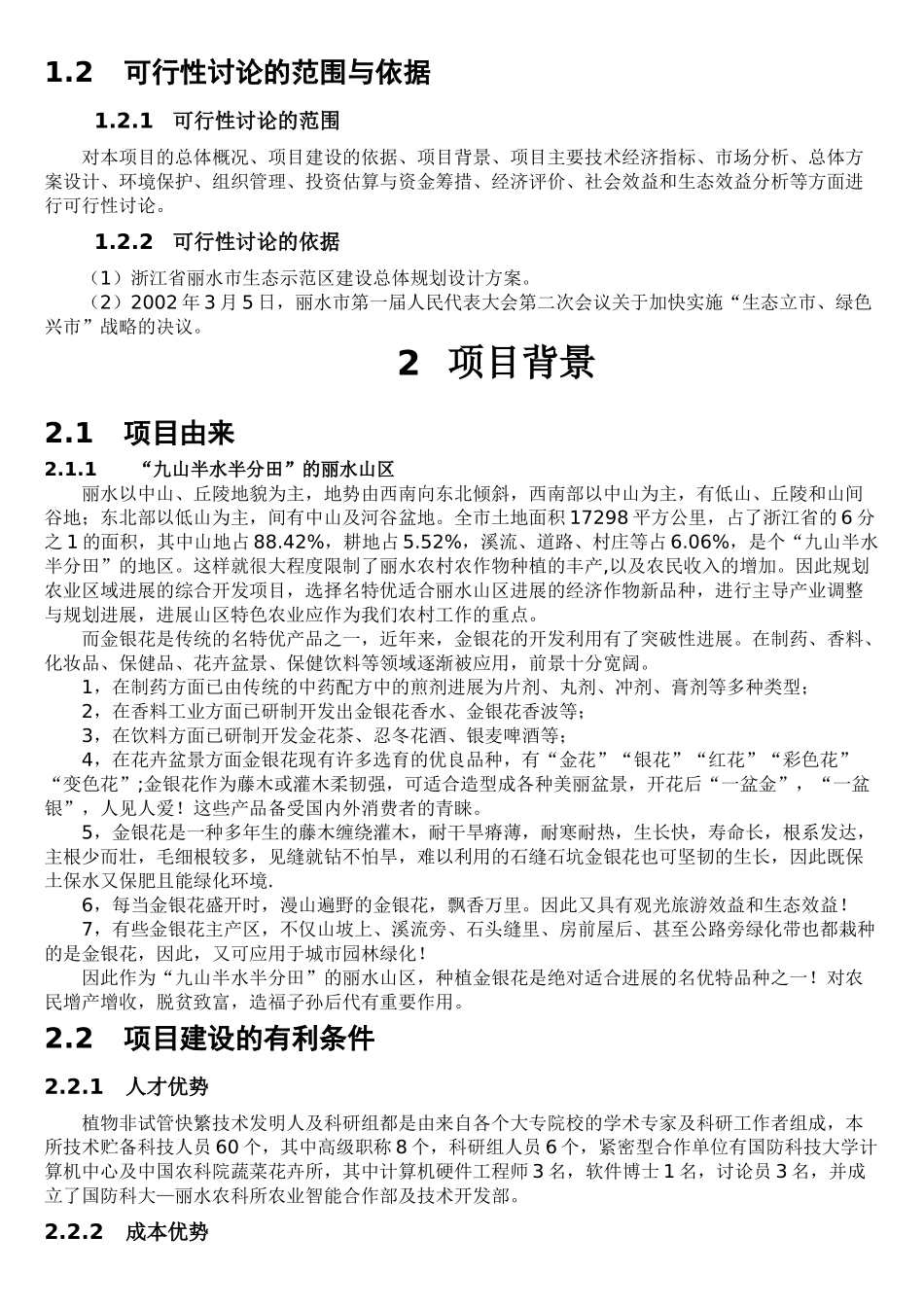 1.2 可行性讨论的范围与依据

1.2.1 可行性讨论的范围

对本项目的总体概况、项目建设的依据、项目背景、项目主要技术经济指标、市场分析、总体方案设计、环境保护、组织管理、投资估算与资金筹措、经济评价、社会效益和生态效益分析等方面进行可行性讨论。

1.2.2 可行性讨论的依据

（1）浙江省丽水市生态示范区建设总体规划设计方案。

（2）2002 年 3 月 5 日，丽水市第一届人民代表大会第二次会议关于加快实施“生态立市、绿色兴市”战略的决议。

2 项目背景

2.1 项目由来

2.1.1 “九山半水半分田”的丽水山区

丽水以中山、丘陵地貌为主，地势由西南向东北倾斜，西南部以中山为主，有低山、丘陵和山间谷地；东北部以低山为主，间有中山及河谷盆地。全市土地面积 17298 平方公里，占了浙江省的 6 分之 1 的面积，其中山地占 88.42%，耕地占 5.52%，溪流、道路、村庄等占 6.06%，是个“九山半水半分田”的地区。这样就很大程度限制了丽水农村农作物种植的丰产,以及农民收入的增加。因此规划农业区域进展的综合开发项目，选择名特优适合丽水山区进展的经济作物新品种，进行主导产业调整与规划进展，进展山区特色农业应作为我们农村工作的重点。

而金银花是传统的名特优产品之一，近年来，金银花的开发利用有了突破性进展。在制药、香料、化妆品、保健品、花卉盆景、保健饮料等领域逐渐被应用，前景十分宽阔。

1，在制药方面已由传统的中药配方中的煎剂进展为片剂、丸剂、冲剂、膏剂等多种类型；

2，在香料工业方面已研制开发出金银花香水、金银花香波等；

3，在饮料方面已研制开发金花茶、忍冬花酒、银麦啤酒等；

4，在花卉盆景方面金银花现有许多选育的优良品种，有“金花”“银花”“红花”“彩色花”“变色花”;金银花作为藤木或灌木柔韧强，可适合造型成各种美丽盆景，开花后“一盆金”，“一盆银”，人见人爱！这些产品备受国内外消费者的青睐。

5，金银花是一种多年生的藤木缠绕灌木，耐干旱瘠薄，耐寒耐热，生长快，寿命长，根系发达，主根少而壮，毛细根较多，见缝就钻不怕旱，难以利用的石缝石坑金银花也可坚韧的生长，因此既保土保水又保肥且能绿化环境.

6，每当金银花盛开时，漫山遍野的金银花，飘香万里。因此又具有观光旅游效益和生态效益！

7，有些金银花主产区，不仅山坡上、溪流旁、石头缝里、房前屋后、甚至公路旁绿化带也都栽种的是金银花，因此，又可应用于城市园林绿化！

因此作为“九山半水半分田”的丽水山区，种植金银花是绝对适合进展的名优特品种之一！对农民增产增收，脱贫致富，造福子孙后代有重要作用。

2.2 项目建设的有利条件

2.2.1 人才优势

植物非试管快繁技术发明人及科研组都是由来自各个大专院校的学术专家及科研工作者组成，本所技术贮备科技人员 60 个，其中高级职称 8 个，科研组人员 6 个，紧密型合作单位有国防科技大学计算机中心及中国农科院蔬菜花卉所，其中计算机硬件工程师 3 名，软件博士 1 名，讨论员 3 名，并成立了国防科大—丽水农科所农业智能合作部及技术开发部。

2.2.2 成本优势